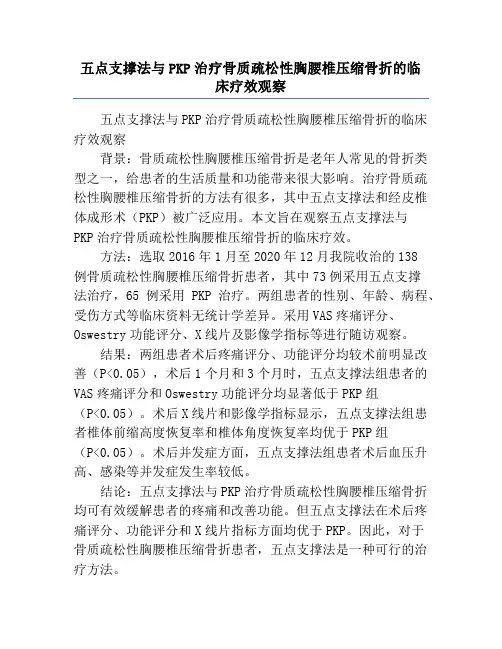 五点支撑法与 PKP 治疗骨质疏松性胸腰椎压缩骨折的临床疗效观察

五点支撑法与 PKP 治疗骨质疏松性胸腰椎压缩骨折的临床疗效观察

背景：骨质疏松性胸腰椎压缩骨折是老年人常见的骨折类型之一，给患者的生活质量和功能带来很大影响。治疗骨质疏松性胸腰椎压缩骨折的方法有很多，其中五点支撑法和经皮椎体成形术（PKP）被广泛应用。本文旨在观察五点支撑法与 PKP 治疗骨质疏松性胸腰椎压缩骨折的临床疗效。

方法：选取 2016 年 1 月至 2020 年 12 月我院收治的 138 例骨质疏松性胸腰椎压缩骨折患者，其中 73 例采用五点支撑法治疗，65 例采用 PKP 治疗。两组患者的性别、年龄、病程、受伤方式等临床资料无统计学差异。采用 VAS 疼痛评分、Oswestry 功能评分、X 线片及影像学指标等进行随访观察。

结果：两组患者术后疼痛评分、功能评分均较术前明显改善（P<0.05），术后 1 个月和 3 个月时，五点支撑法组患者的 VAS 疼痛评分和 Oswestry 功能评分均显著低于 PKP 组（P<0.05）。术后 X 线片和影像学指标显示，五点支撑法组患者椎体前缩高度恢复率和椎体角度恢复率均优于 PKP 组（P<0.05）。术后并发症方面，五点支撑法组患者术后血压升高、感染等并发症发生率较低。

结论：五点支撑法与 PKP 治疗骨质疏松性胸腰椎压缩骨折均可有效缓解患者的疼痛和改善功能。但五点支撑法在术后疼痛评分、功能评分和 X 线片指标方面均优于 PKP。因此，对于骨质疏松性胸腰椎压缩骨折患者，五点支撑法是一种可行的治疗方法。